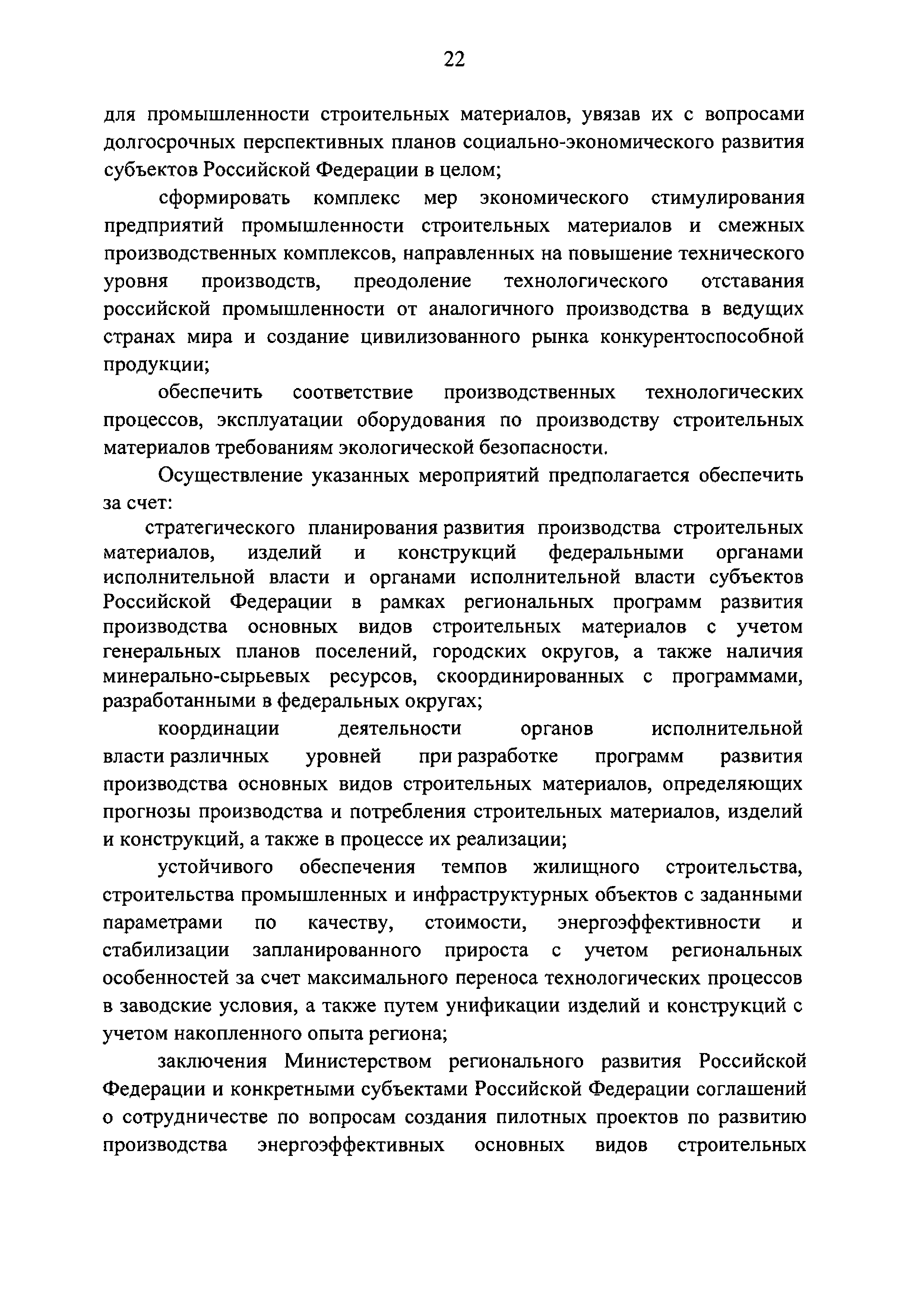 22

для промышленности строительных материалов, увязав их с вопросами долгосрочных перспективных планов социально-экономического развития субъектов Российской Федерации в целом;

сформировать комплекс мер экономического стимулирования предприятий промышленности строительных материалов и смежных производственных комплексов, направленных на повышение технического уровня производств, преодоление технологического отставания российской промышленности от аналогичного производства в ведущих странах мира и создание цивилизованного рынка конкурентоспособной продукции;

обеспечить соответствие производственных технологических процессов, эксплуатации оборудования по производству строительных материалов требованиям экологической безопасности.

Осуществление указанных мероприятий предполагается обеспечить за счет:

стратегического планирования развития производства строительных материалов, изделий и конструкций федеральными органами исполнительной власти и органами исполнительной власти субъектов Российской Федерации в рамках региональных программ развития производства основных видов строительных материалов с учетом генеральных планов поселений, городских округов, а также наличия минерально-сырьевых ресурсов, скоординированных с программами, разработанными в федеральных округах;

координации деятельности органов исполнительной власти различных уровней при разработке программ развития производства основных видов строительных материалов, определяющих прогнозы производства и потребления строительных материалов, изделий и конструкций, а также в процессе их реализации;

устойчивого обеспечения темпов жилищного строительства, строительства промышленных и инфраструктурных объектов с заданными параметрами по качеству, стоимости, энергоэффективности и стабилизации запланированного прироста с учетом региональных особенностей за счет максимального переноса технологических процессов в заводские условия, а также путем унификации изделий и конструкций с учетом накопленного опыта региона;

заключения Министерством регионального развития Российской Федерации и конкретными субъектами Российской Федерации соглашений о сотрудничестве по вопросам создания пилотных проектов по развитию производства энергоэффективных основных видов строительных